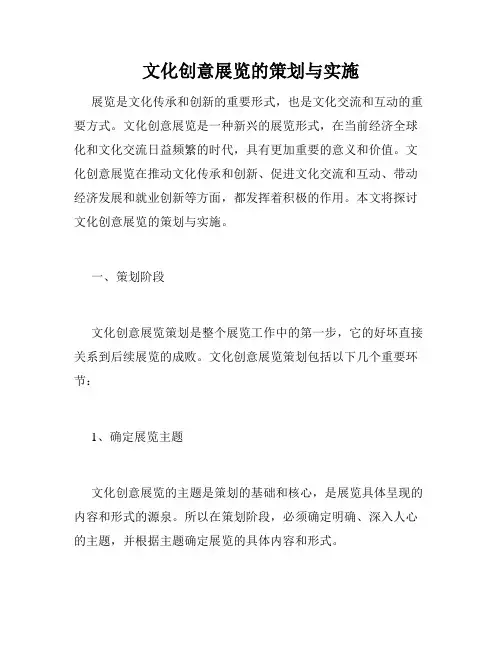 文化创意展览的策划与实施

展览是文化传承和创新的重要形式，也是文化交流和互动的重要方式。文化创意展览是一种新兴的展览形式，在当前经济全球化和文化交流日益频繁的时代，具有更加重要的意义和价值。文化创意展览在推动文化传承和创新、促进文化交流和互动、带动经济发展和就业创新等方面，都发挥着积极的作用。本文将探讨文化创意展览的策划与实施。

一、策划阶段

文化创意展览策划是整个展览工作中的第一步，它的好坏直接关系到后续展览的成败。文化创意展览策划包括以下几个重要环节：

1、确定展览主题

文化创意展览的主题是策划的基础和核心，是展览具体呈现的内容和形式的源泉。所以在策划阶段，必须确定明确、深入人心的主题，并根据主题确定展览的具体内容和形式。